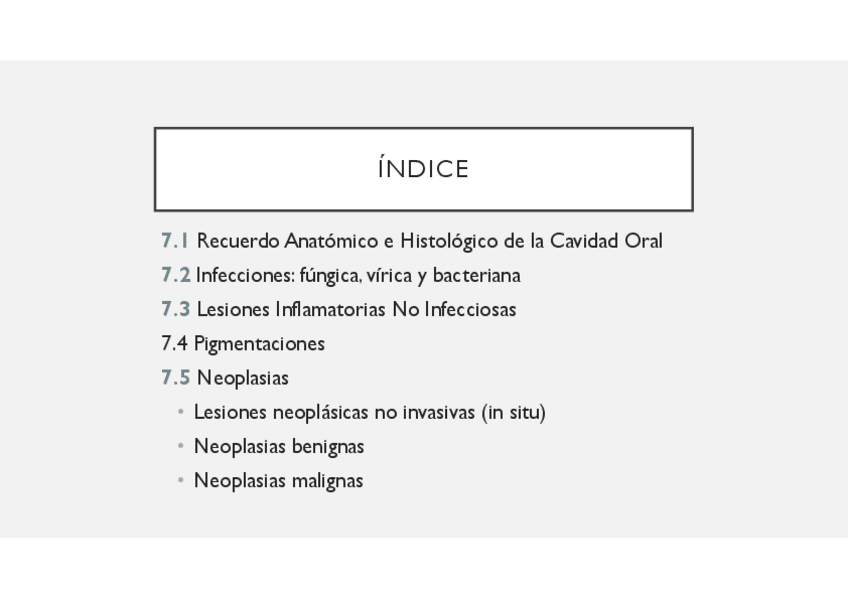 ÍNDICE

7.1 Recuerdo Anatómico e Histológico de la Cavidad Oral
7.2 Infecciones: fúngica, vírica y bacteriana
7.3 Lesiones Inflamatorias No Infecciosas
7.4 Pigmentaciones
7.5 Neoplasias
• Lesiones neoplásicas no invasivas (in situ)
• Neoplasias benignas
• Neoplasias malignas